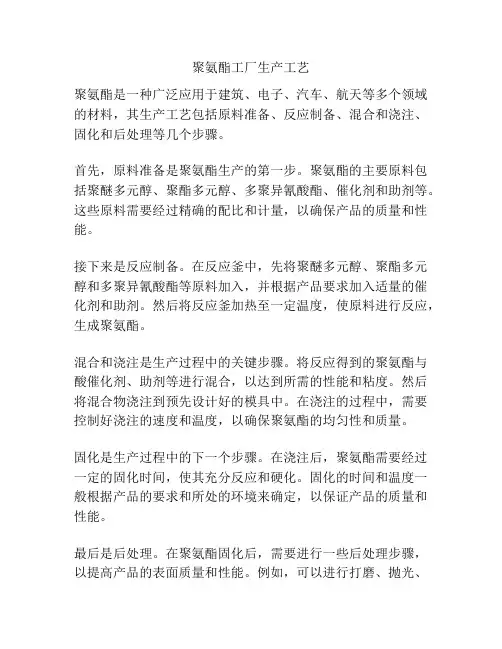 聚氨酯工厂生产工艺

聚氨酯是一种广泛应用于建筑、电子、汽车、航天等多个领域的材料，其生产工艺包括原料准备、反应制备、混合和浇注、固化和后处理等几个步骤。

首先，原料准备是聚氨酯生产的第一步。聚氨酯的主要原料包括聚醚多元醇、聚酯多元醇、多聚异氰酸酯、催化剂和助剂等。这些原料需要经过精确的配比和计量，以确保产品的质量和性能。

接下来是反应制备。在反应釜中，先将聚醚多元醇、聚酯多元醇和多聚异氰酸酯等原料加入，并根据产品要求加入适量的催化剂和助剂。然后将反应釜加热至一定温度，使原料进行反应，生成聚氨酯。

混合和浇注是生产过程中的关键步骤。将反应得到的聚氨酯与酸催化剂、助剂等进行混合，以达到所需的性能和粘度。然后将混合物浇注到预先设计好的模具中。在浇注的过程中，需要控制好浇注的速度和温度，以确保聚氨酯的均匀性和质量。

固化是生产过程中的下一个步骤。在浇注后，聚氨酯需要经过一定的固化时间，使其充分反应和硬化。固化的时间和温度一般根据产品的要求和所处的环境来确定，以保证产品的质量和性能。

最后是后处理。在聚氨酯固化后，需要进行一些后处理步骤，以提高产品的表面质量和性能。例如，可以进行打磨、抛光、